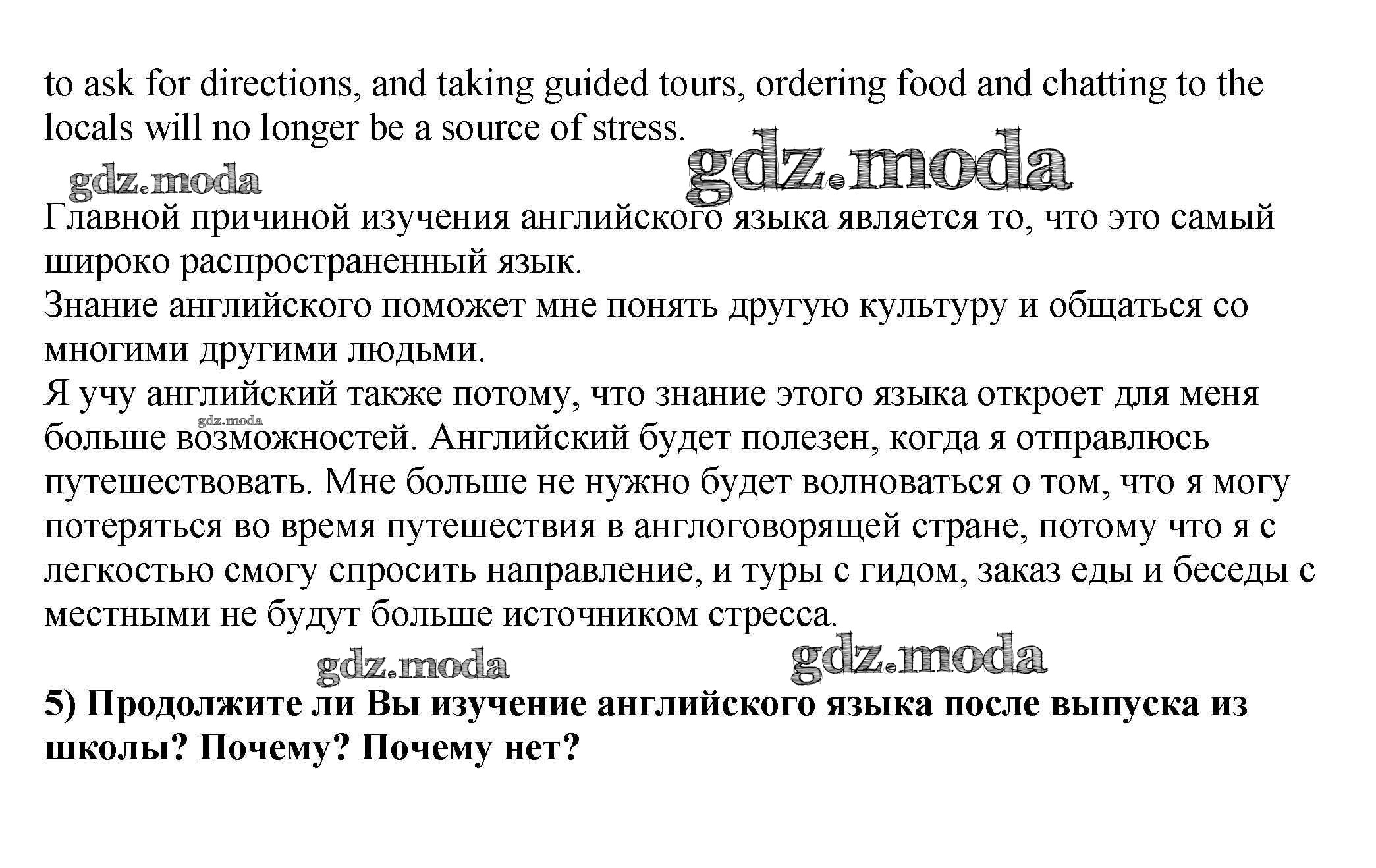 to ask for directions, and taking guided tours, ordering food and chatting to the locals will no longer be a source of stress.

gdz.moda gdz.moda

Главной причиной изучения английского языка является то, что это самый широко распространенный язык.
Знание английского поможет мне понять другую культуру и общаться со многими другими людьми.
Я учу английский также потому, что знание этого языка откроет для меня больше возможностей. Английский будет полезен, когда я отправлюсь путешествовать. Мне больше не нужно будет волноваться о том, что я могу потеряться во время путешествия в англоговорящей стране, потому что я с легкостью смогу спросить направление, и туры с гидом, заказ еды и беседы с местными не будут больше источником стресса.

gdz.moda gdz.moda gdz.moda

5) Продолжите ли Вы изучение английского языка после выпуска из школы? Почему? Почему нет?